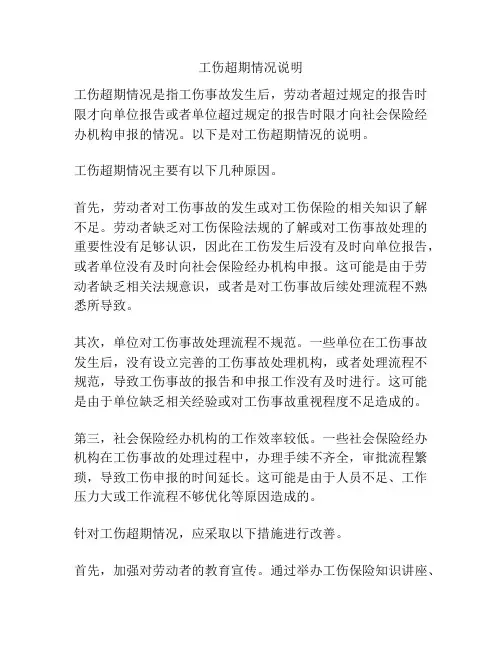 工伤超期情况说明

工伤超期情况是指工伤事故发生后，劳动者超过规定的报告时限才向单位报告或者单位超过规定的报告时限才向社会保险经办机构申报的情况。以下是对工伤超期情况的说明。

工伤超期情况主要有以下几种原因。

首先，劳动者对工伤事故的发生或对工伤保险的相关知识了解不足。劳动者缺乏对工伤保险法规的了解或对工伤事故处理的重要性没有足够认识，因此在工伤发生后没有及时向单位报告，或者单位没有及时向社会保险经办机构申报。这可能是由于劳动者缺乏相关法规意识，或者是对工伤事故后续处理流程不熟悉所导致。

其次，单位对工伤事故处理流程不规范。一些单位在工伤事故发生后，没有设立完善的工伤事故处理机构，或者处理流程不规范，导致工伤事故的报告和申报工作没有及时进行。这可能是由于单位缺乏相关经验或对工伤事故重视程度不足造成的。

第三，社会保险经办机构的工作效率较低。一些社会保险经办机构在工伤事故的处理过程中，办理手续不齐全，审批流程繁琐，导致工伤申报的时间延长。这可能是由于人员不足、工作压力大或工作流程不够优化等原因造成的。

针对工伤超期情况，应采取以下措施进行改善。

首先，加强对劳动者的教育宣传。通过举办工伤保险知识讲座、